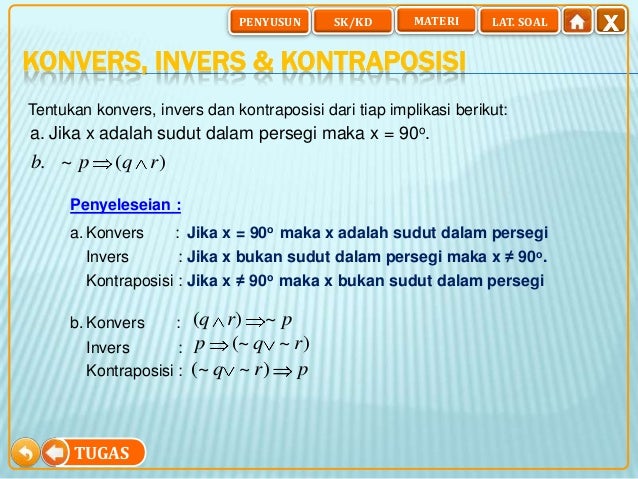 PENYUSUN SK/KD MATERI LAT. SOAL X

KONVERS, INVERS & KONTRAPOSISI

Tentukan konvers, invers dan kontraposisi dari tiap implikasi berikut:
a. Jika x adalah sudut dalam persegi maka x = 90$^o$.
b. $\sim p \Rightarrow (q \wedge r)$

Penyeleseian :

a. Konvers : Jika x = 90$^o$ maka x adalah sudut dalam persegi
Invers : Jika x bukan sudut dalam persegi maka x ≠ 90$^o$.
Kontraposisi : Jika x ≠ 90$^o$ maka x bukan sudut dalam persegi

b. Konvers : $(q \wedge r) \Rightarrow \sim p$
Invers : $p \Rightarrow (\sim q \vee \sim r)$
Kontraposisi : $(\sim q \vee \sim r) \Rightarrow p$

TUGAS